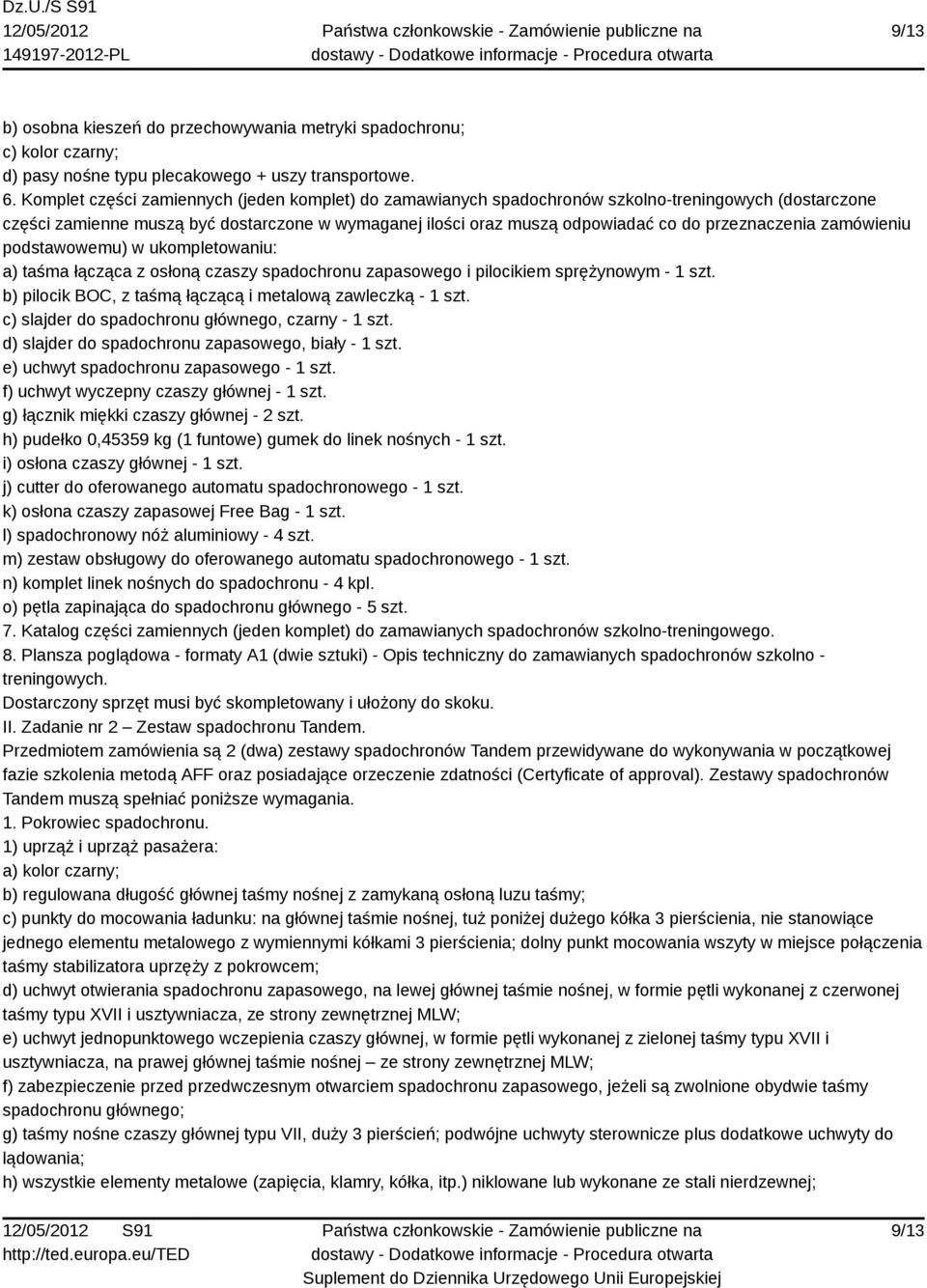 Dz.U./S S91
12/05/2012
149197-2012-PL

Państwa członkowskie - Zamówienie publiczne na dostawy - Dodatkowe informacje - Procedura otwarta

9/13

b) osobna kieszeń do przechowywania metryki spadochronu;
c) kolor czarny;
d) pasy nośne typu plecakowego + uszy transportowe.
6. Komplet części zamiennych (jeden komplet) do zamawianych spadochronów szkolno-treningowych (dostarczone części zamienne muszą być dostarczone w wymaganej ilości oraz muszą odpowiadać co do przeznaczenia zamówieniu podstawowemu) w ukompletowaniu:
a) taśma łącząca z osłoną czaszy spadochronu zapasowego i pilocikiem sprężynowym - 1 szt.
b) pilocik BOC, z taśmą łączącą i metalową zawleczką - 1 szt.
c) slajder do spadochronu głównego, czarny - 1 szt.
d) slajder do spadochronu zapasowego, biały - 1 szt.
e) uchwyt spadochronu zapasowego - 1 szt.
f) uchwyt wyczepny czaszy głównej - 1 szt.
g) łącznik miękki czaszy głównej - 2 szt.
h) pudełko 0,45359 kg (1 funtowe) gumek do linek nośnych - 1 szt.
i) osłona czaszy głównej - 1 szt.
j) cutter do oferowanego automatu spadochronowego - 1 szt.
k) osłona czaszy zapasowej Free Bag - 1 szt.
l) spadochronowy nóż aluminiowy - 4 szt.
m) zestaw obsługowy do oferowanego automatu spadochronowego - 1 szt.
n) komplet linek nośnych do spadochronu - 4 kpl.
o) pętla zapinająca do spadochronu głównego - 5 szt.
7. Katalog części zamiennych (jeden komplet) do zamawianych spadochronów szkolno-treningowego.
8. Plansza poglądowa - formaty A1 (dwie sztuki) - Opis techniczny do zamawianych spadochronów szkolno - treningowych.
Dostarczony sprzęt musi być skompletowany i ułożony do skoku.
II. Zadanie nr 2 – Zestaw spadochronu Tandem.
Przedmiotem zamówienia są 2 (dwa) zestawy spadochronów Tandem przewidywane do wykonywania w początkowej fazie szkolenia metodą AFF oraz posiadające orzeczenie zdatności (Certyficate of approval). Zestawy spadochronów Tandem muszą spełniać poniższe wymagania.
1. Pokrowiec spadochronu.
1) uprząż i uprząż pasażera:
a) kolor czarny;
b) regulowana długość głównej taśmy nośnej z zamykaną osłoną luzu taśmy;
c) punkty do mocowania ładunku: na głównej taśmie nośnej, tuż poniżej dużego kółka 3 pierścienia, nie stanowiące jednego elementu metalowego z wymiennymi kółkami 3 pierścienia; dolny punkt mocowania wszyty w miejsce połączenia taśmy stabilizatora uprzęży z pokrowcem;
d) uchwyt otwierania spadochronu zapasowego, na lewej głównej taśmie nośnej, w formie pętli wykonanej z czerwonej taśmy typu XVII i usztywniacza, ze strony zewnętrznej MLW;
e) uchwyt jednopunktowego wczepienia czaszy głównej, w formie pętli wykonanej z zielonej taśmy typu XVII i usztywniacza, na prawej głównej taśmie nośnej – ze strony zewnętrznej MLW;
f) zabezpieczenie przed przedwczesnym otwarciem spadochronu zapasowego, jeżeli są zwolnione obydwie taśmy spadochronu głównego;
g) taśmy nośne czaszy głównej typu VII, duży 3 pierścień; podwójne uchwyty sterownicze plus dodatkowe uchwyty do lądowania;
h) wszystkie elementy metalowe (zapięcia, klamry, kółka, itp.) niklowane lub wykonane ze stali nierdzewnej;

12/05/2012 S91
http://ted.europa.eu/TED

Państwa członkowskie - Zamówienie publiczne na dostawy - Dodatkowe informacje - Procedura otwarta
Suplement do Dziennika Urzędowego Unii Europejskiej

9/13